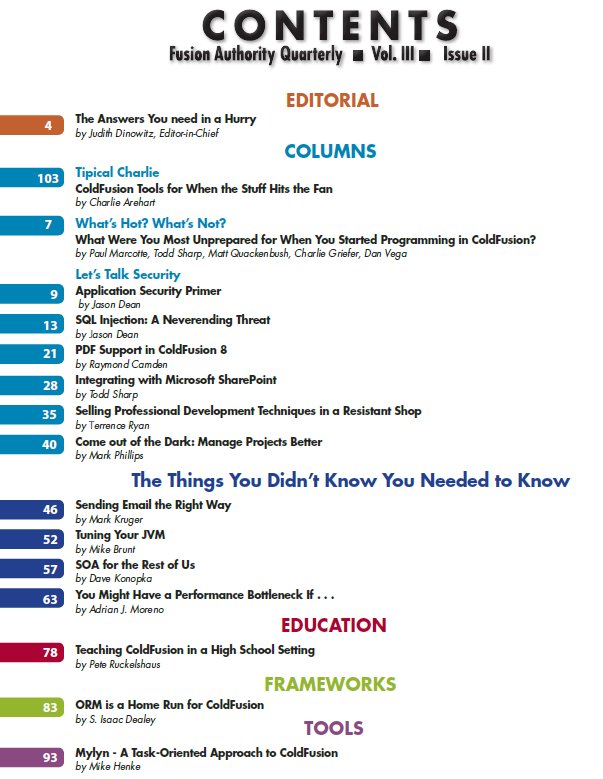 CONTENTS
Fusion Authority Quarterly ■ Vol. III ■ Issue II

EDITORIAL

4 The Answers You need in a Hurry
by Judith Dinowitz, Editor-in-Chief

COLUMNS

103 Tipical Charlie
ColdFusion Tools for When the Stuff Hits the Fan
by Charlie Arehart

7 What's Hot? What's Not?
What Were You Most Unprepared for When You Started Programming in ColdFusion?
by Paul Marcotte, Todd Sharp, Matt Quackenbush, Charlie Griefer, Dan Vega

Let's Talk Security

9 Application Security Primer
by Jason Dean

13 SQL Injection: A Neverending Threat
by Jason Dean

21 PDF Support in ColdFusion 8
by Raymond Camden

28 Integrating with Microsoft SharePoint
by Todd Sharp

35 Selling Professional Development Techniques in a Resistant Shop
by Terrence Ryan

40 Come out of the Dark: Manage Projects Better
by Mark Phillips

The Things You Didn't Know You Needed to Know

46 Sending Email the Right Way
by Mark Kruger

52 Tuning Your JVM
by Mike Brunt

57 SOA for the Rest of Us
by Dave Konopka

63 You Might Have a Performance Bottleneck If . . .
by Adrian J. Moreno

EDUCATION

78 Teaching ColdFusion in a High School Setting
by Pete Ruckelshaus

FRAMEWORKS

83 ORM is a Home Run for ColdFusion
by S. Isaac Dealey

TOOLS

93 Mylyn - A Task-Oriented Approach to ColdFusion
by Mike Henke